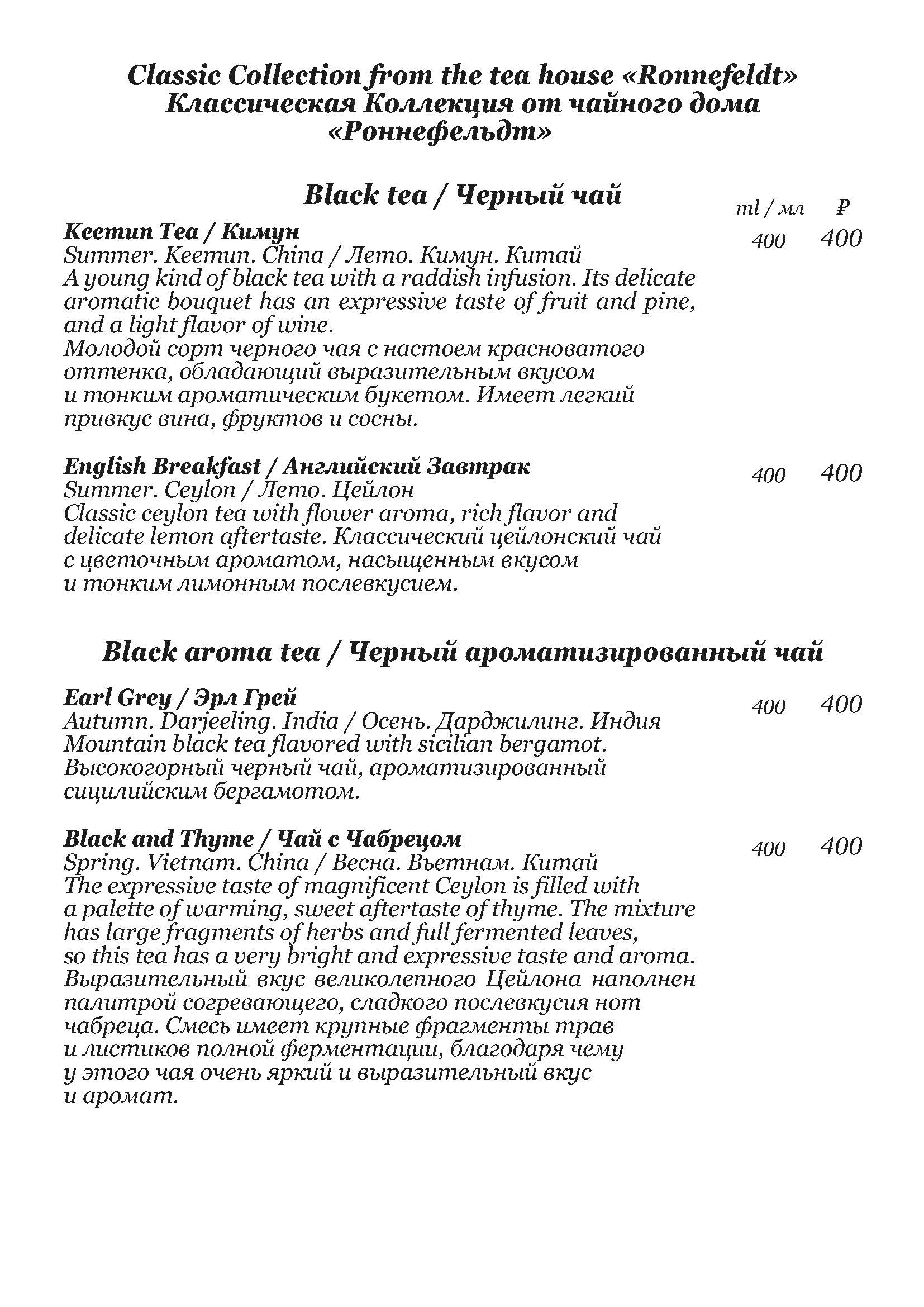 Classic Collection from the tea house «Ronnefeldt»
Классическая Коллекция от чайного дома «Роннефельдт»

Black tea / Черный чай

ml / мл ₽

Keemun Tea / Кимун
400 400
Summer. Keemun. China / Лето. Кимун. Китай
A young kind of black tea with a raddish infusion. Its delicate aromatic bouquet has an expressive taste of fruit and pine, and a light flavor of wine.
Молодой сорт черного чая с настоем красноватого оттенка, обладающий выразительным вкусом и тонким ароматическим букетом. Имеет легкий привкус вина, фруктов и сосны.

English Breakfast / Английский Завтрак
400 400
Summer. Ceylon / Лето. Цейлон
Classic ceylon tea with flower aroma, rich flavor and delicate lemon aftertaste. Классический цейлонский чай с цветочным ароматом, насыщенным вкусом и тонким лимонным послевкусием.

Black aroma tea / Черный ароматизированный чай

Earl Grey / Эрл Грей
400 400
Autumn. Darjeeling. India / Осень. Дарджилинг. Индия
Mountain black tea flavored with sicilian bergamot.
Высокогорный черный чай, ароматизированный сицилийским бергамотом.

Black and Thyme / Чай с Чабрецом
400 400
Spring. Vietnam. China / Весна. Вьетнам. Китай
The expressive taste of magnificent Ceylon is filled with a palette of warming, sweet aftertaste of thyme. The mixture has large fragments of herbs and full fermented leaves, so this tea has a very bright and expressive taste and aroma.
Выразительный вкус великолепного Цейлона наполнен палитрой согревающего, сладкого послевкусия нот чабреца. Смесь имеет крупные фрагменты трав и листиков полной ферментации, благодаря чему у этого чая очень яркий и выразительный вкус и аромат.